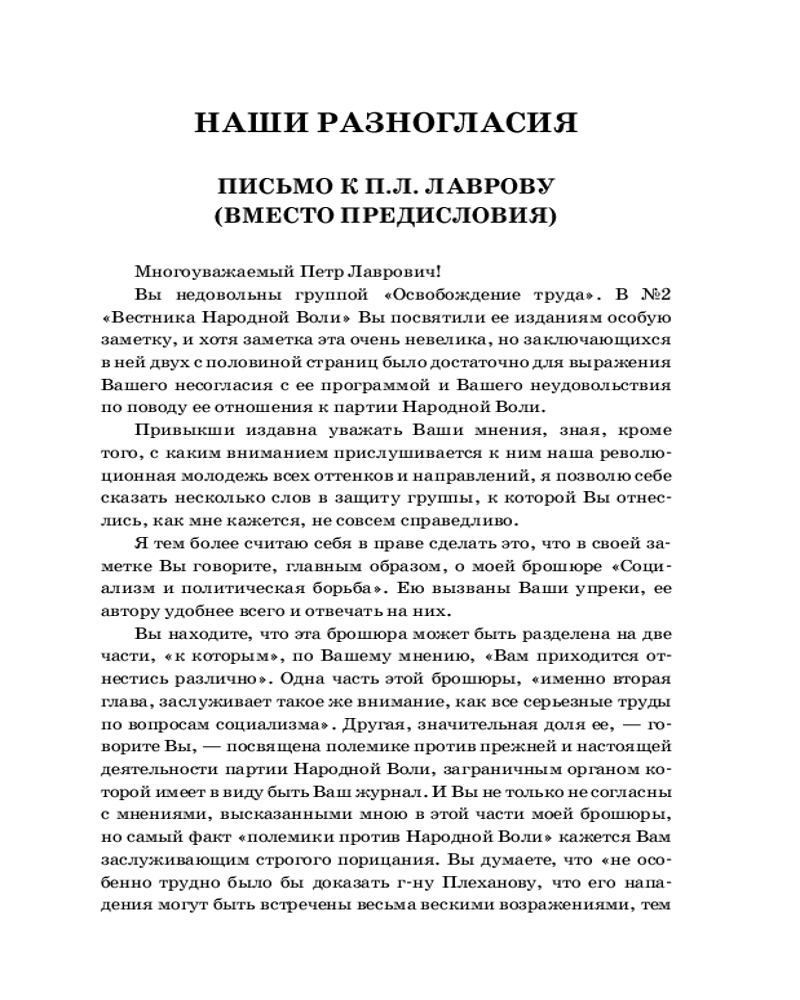 НАШИ РАЗНОГЛАСИЯ

ПИСЬМО К П.Л. ЛАВРОВУ
(ВМЕСТО ПРЕДИСЛОВИЯ)

Многоуважаемый Петр Лаврович!

Вы недовольны группой «Освобождение труда». В №2 «Вестника Народной Воли» Вы посвятили ее изданиям особую заметку, и хотя заметка эта очень невелика, но заключающихся в ней двух с половиной страниц было достаточно для выражения Вашего несогласия с ее программой и Вашего неудовольствия по поводу ее отношения к партии Народной Воли.

Привыкши издавна уважать Ваши мнения, зная, кроме того, с каким вниманием прислушивается к ним наша революционная молодежь всех оттенков и направлений, я позволю себе сказать несколько слов в защиту группы, к которой Вы отнеслись, как мне кажется, не совсем справедливо.

Я тем более считаю себя в праве сделать это, что в своей заметке Вы говорите, главным образом, о моей брошюре «Социализм и политическая борьба». Ею вызваны Ваши упреки, ее автору удобнее всего и отвечать на них.

Вы находите, что эта брошюра может быть разделена на две части, «к которым», по Вашему мнению, «Вам приходится отнестись различно». Одна часть этой брошюры, «именно вторая глава, заслуживает такое же внимание, как все серьезные труды по вопросам социализма». Другая, значительная доля ее, — говорите Вы, — посвящена полемике против прежней и настоящей деятельности партии Народной Воли, заграничным органом которой имеет в виду быть Ваш журнал. И Вы не только не согласны с мнениями, высказанными мною в этой части моей брошюры, но самый факт «полемики против Народной Воли» кажется Вам заслуживающим строгого порицания. Вы думаете, что «не особенно трудно было бы доказать г-ну Плеханову, что его нападения могут быть встречены весьма вескими возражениями, тем